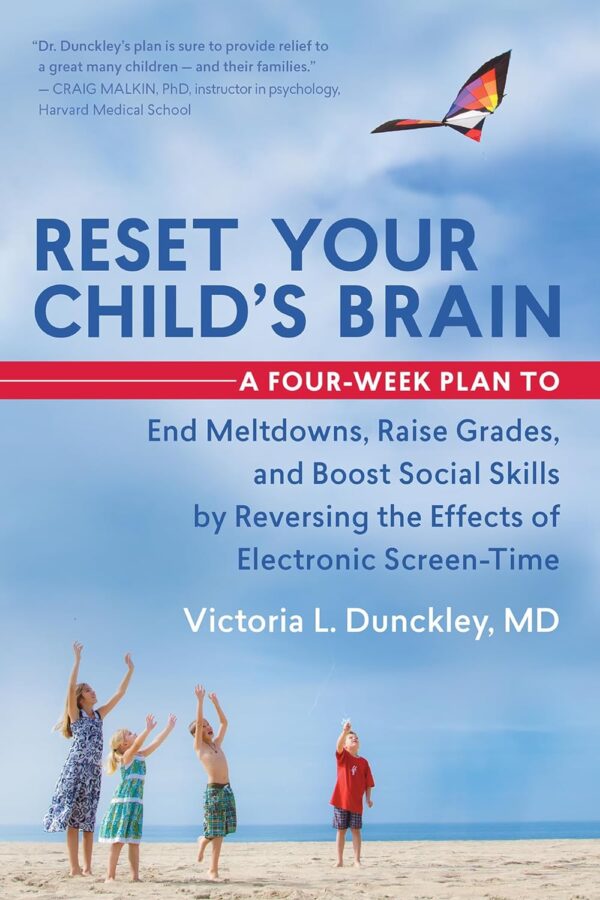 "Dr. Dunckley's plan is sure to provide relief to a great many children — and their families."
— CRAIG MALKIN, PhD, instructor in psychology, Harvard Medical School

RESET YOUR CHILD'S BRAIN

A FOUR-WEEK PLAN TO

End Meltdowns, Raise Grades, and Boost Social Skills by Reversing the Effects of Electronic Screen-Time

Victoria L. Dunckley, MD